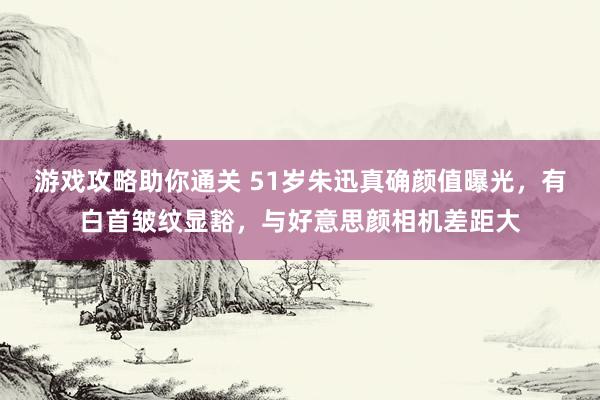 游戏攻略助你通关 51岁朱迅真确颜值曝光，有白首皱纹显豁，与好意思颜相机差距大